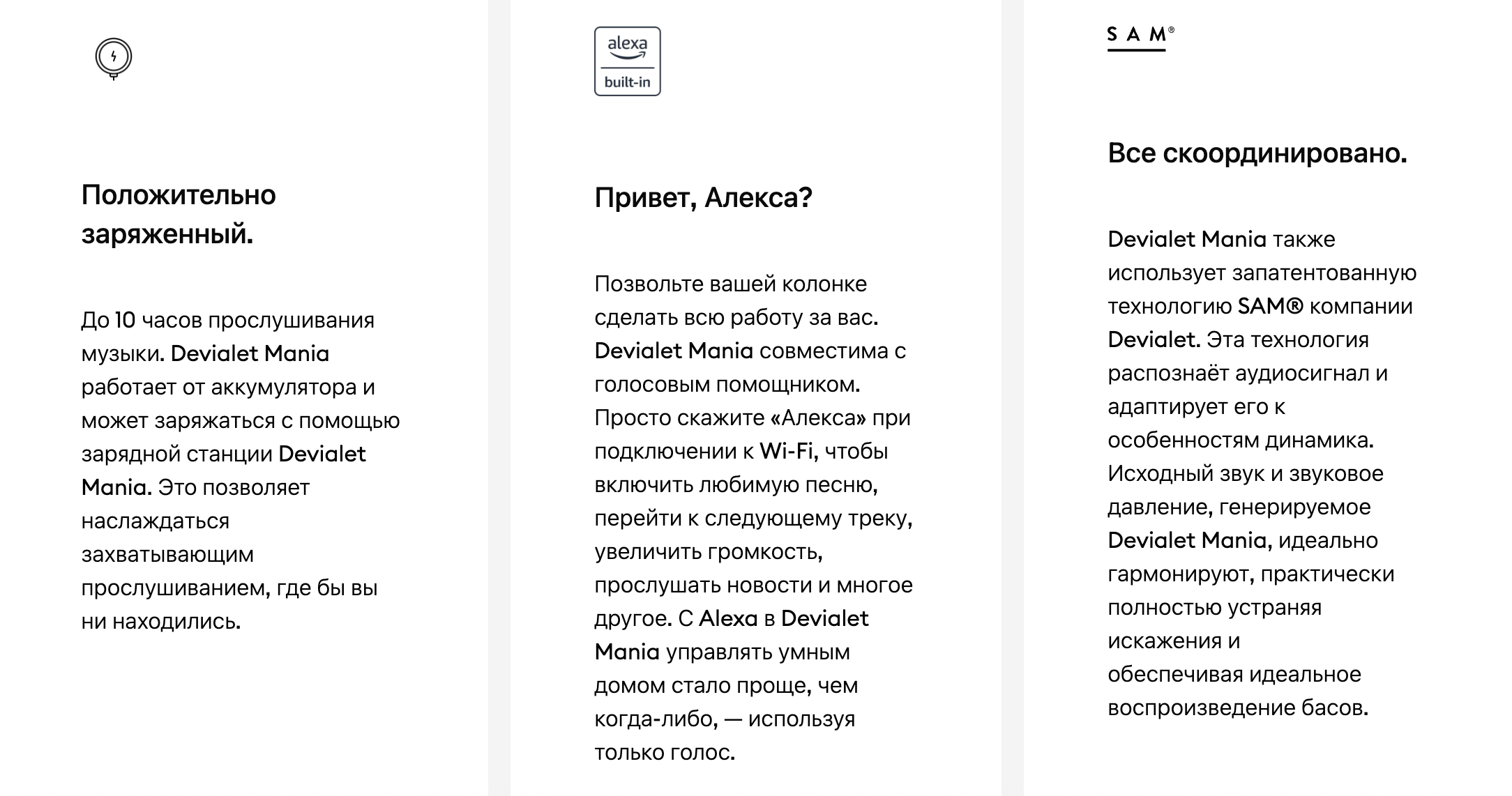 Положительно заряженный.

До 10 часов прослушивания музыки. Devialet Mania работает от аккумулятора и может заряжаться с помощью зарядной станции Devialet Mania. Это позволяет наслаждаться захватывающим прослушиванием, где бы вы ни находились.

alexa
built-in

Привет, Алекса?

Позвольте вашей колонке сделать всю работу за вас. Devialet Mania совместима с голосовым помощником. Просто скажите «Алекса» при подключении к Wi-Fi, чтобы включить любимую песню, перейти к следующему треку, увеличить громкость, прослушать новости и многое другое. С Alexa в Devialet Mania управлять умным домом стало проще, чем когда-либо, — используя только голос.

SAM®

Все скоординировано.

Devialet Mania также использует запатентованную технологию SAM® компании Devialet. Эта технология распознаёт аудиосигнал и адаптирует его к особенностям динамика. Исходный звук и звуковое давление, генерируемое Devialet Mania, идеально гармонируют, практически полностью устраняя искажения и обеспечивая идеальное воспроизведение басов.